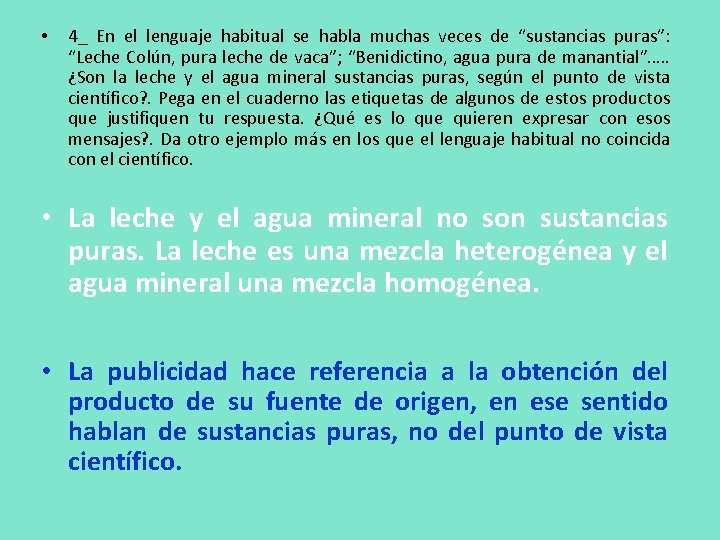 • 4_ En el lenguaje habitual se habla muchas veces de “sustancias puras”: “Leche Colún, pura leche de vaca”; “Benidictino, agua pura de manantial”..... ¿Son la leche y el agua mineral sustancias puras, según el punto de vista científico?. Pega en el cuaderno las etiquetas de algunos de estos productos que justifiquen tu respuesta. ¿Qué es lo que quieren expresar con esos mensajes?. Da otro ejemplo más en los que el lenguaje habitual no coincida con el científico.

• La leche y el agua mineral no son sustancias puras. La leche es una mezcla heterogénea y el agua mineral una mezcla homogénea.

• La publicidad hace referencia a la obtención del producto de su fuente de origen, en ese sentido hablan de sustancias puras, no del punto de vista científico.